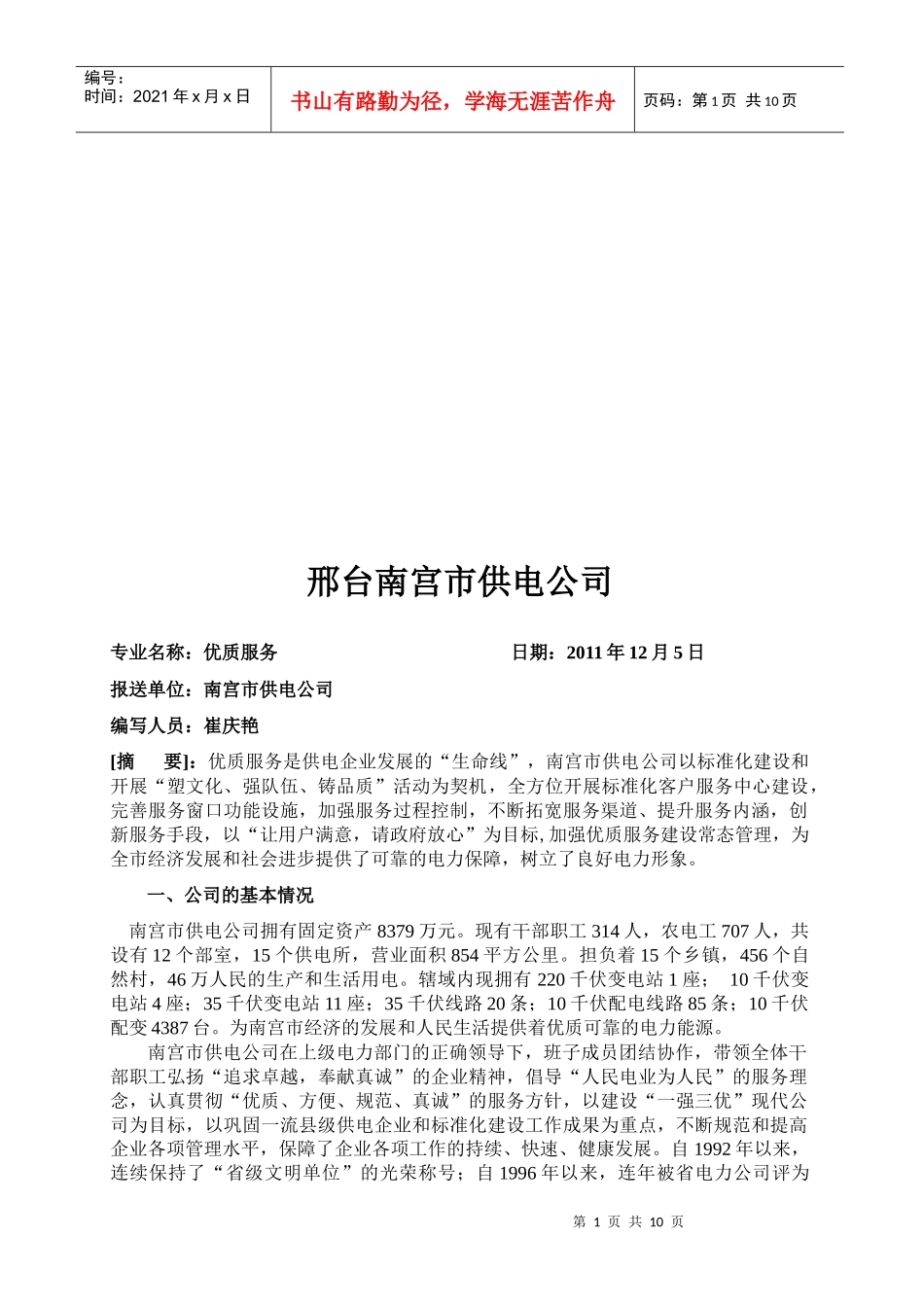 编号：
时间：2021 年 x 月 x 日

书山有路勤为径，学海无涯苦作舟

页码：第 1 页 共 10 页

邢台南宫市供电公司

专业名称：优质服务 日期：2011 年 12 月 5 日

报送单位：南宫市供电公司

编写人员：崔庆艳

[摘 要]：优质服务是供电企业发展的“生命线”，南宫市供电公司以标准化建设和开展“塑文化、强队伍、铸品质”活动为契机，全方位开展标准化客户服务中心建设，完善服务窗口功能设施，加强服务过程控制，不断拓宽服务渠道、提升服务内涵，创新服务手段，以“让用户满意，请政府放心”为目标，加强优质服务建设常态管理，为全市经济发展和社会进步提供了可靠的电力保障，树立了良好电力形象。

一、公司的基本情况

南宫市供电公司拥有固定资产 8379 万元。现有干部职工 314 人，农电工 707 人，共设有 12 个部室，15 个供电所，营业面积 854 平方公里。担负着 15 个乡镇，456 个自然村，46 万人民的生产和生活用电。辖域内现拥有 220 千伏变电站 1 座； 10 千伏变电站 4 座；35 千伏变电站 11 座；35 千伏线路 20 条；10 千伏配电线路 85 条；10 千伏配变 4387 台。为南宫市经济的发展和人民生活提供着优质可靠的电力能源。

南宫市供电公司在上级电力部门的正确领导下，班子成员团结协作，带领全体干部职工弘扬“追求卓越，奉献真诚”的企业精神，倡导“人民电业为人民”的服务理念，认真贯彻“优质、方便、规范、真诚”的服务方针，以建设“一强三优”现代公司为目标，以巩固一流县级供电企业和标准化建设工作成果为重点，不断规范和提高企业各项管理水平，保障了企业各项工作的持续、快速、健康发展。自 1992 年以来，连续保持了“省级文明单位”的光荣称号；自 1996 年以来，连年被省电力公司评为

第 1 页 共 10 页